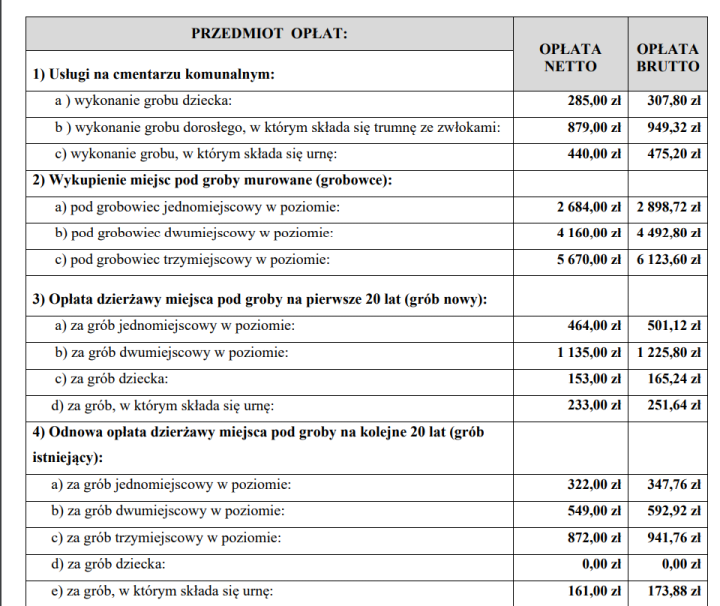 | PRZEDMIOT OPŁAT: | OPŁATA NETTO | OPŁATA BRUTTO |
|---|---|---|
| 1) Usługi na cmentarzu komunalnym: | | |
| a ) wykonanie grobu dziecka: | 285,00 zł | 307,80 zł |
| b ) wykonanie grobu dorosłego, w którym składa się trumnę ze zwłokami: | 879,00 zł | 949,32 zł |
| c) wykonanie grobu, w którym składa się urnę: | 440,00 zł | 475,20 zł |
| 2) Wykupienie miejsc pod groby murowane (grobowce): | | |
| a) pod grobowiec jednomiejscowy w poziomie: | 2 684,00 zł | 2 898,72 zł |
| b) pod grobowiec dwumiejscowy w poziomie: | 4 160,00 zł | 4 492,80 zł |
| c) pod grobowiec trzymiejscowy w poziomie: | 5 670,00 zł | 6 123,60 zł |
| 3) Opłata dzierżawy miejsca pod groby na pierwsze 20 lat (grób nowy): | | |
| a) za grób jednomiejscowy w poziomie: | 464,00 zł | 501,12 zł |
| b) za grób dwumiejscowy w poziomie: | 1 135,00 zł | 1 225,80 zł |
| c) za grób dziecka: | 153,00 zł | 165,24 zł |
| d) za grób, w którym składa się urnę: | 233,00 zł | 251,64 zł |
| 4) Odnowa opłata dzierżawy miejsca pod groby na kolejne 20 lat (grób istniejący): | | |
| a) za grób jednomiejscowy w poziomie: | 322,00 zł | 347,76 zł |
| b) za grób dwumiejscowy w poziomie: | 549,00 zł | 592,92 zł |
| c) za grób trzymiejscowy w poziomie: | 872,00 zł | 941,76 zł |
| d) za grób dziecka: | 0,00 zł | 0,00 zł |
| e) za grób, w którym składa się urnę: | 161,00 zł | 173,88 zł |